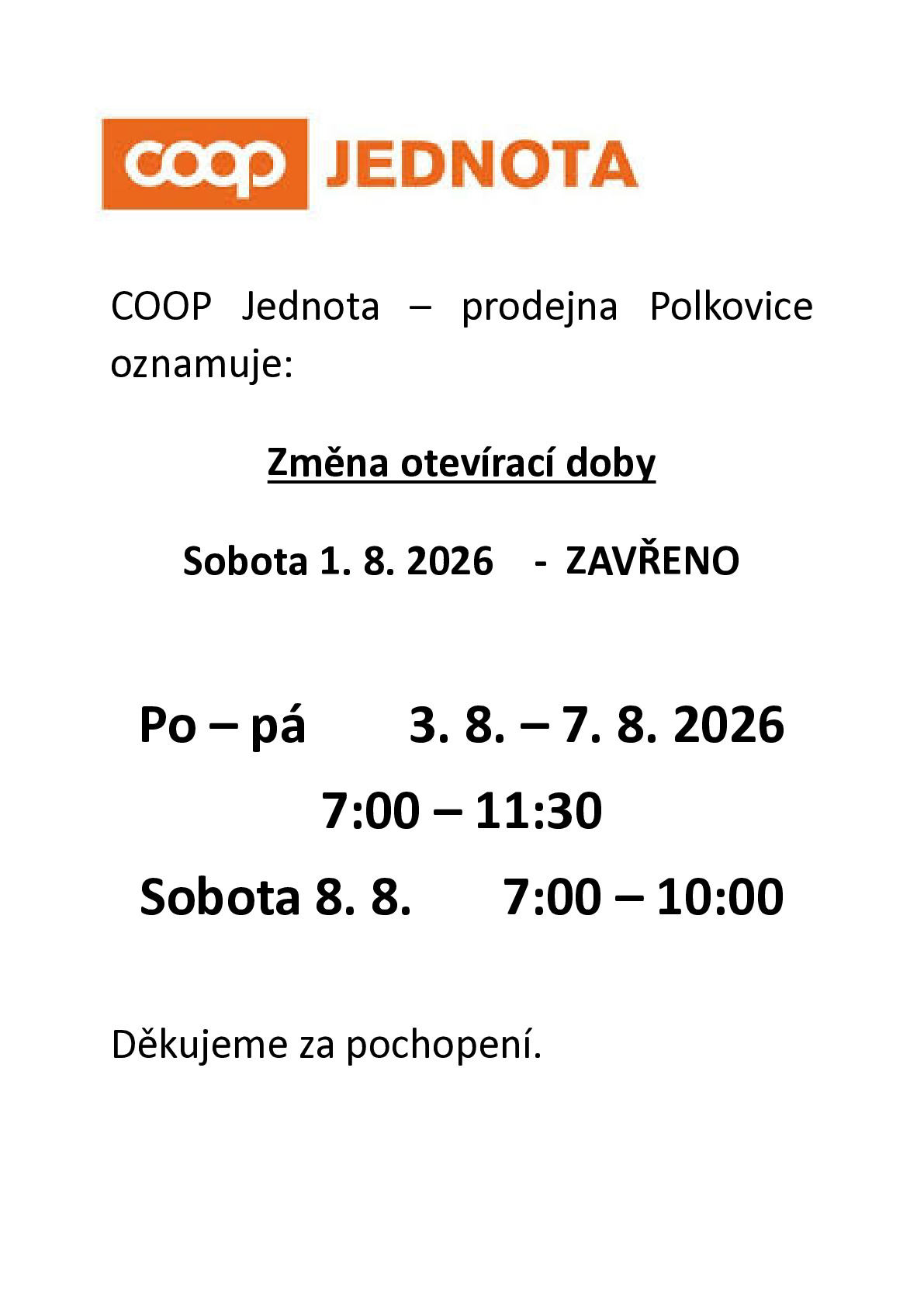 coop JEDNOTA

COOP Jednota – prodejna Polkovice oznamuje:

Změna otevírací doby

Sobota 1. 8. 2026 - ZAVŘENO

Po – pá 3. 8. – 7. 8. 2026

7:00 – 11:30

Sobota 8. 8. 7:00 – 10:00

Děkujeme za pochopení.